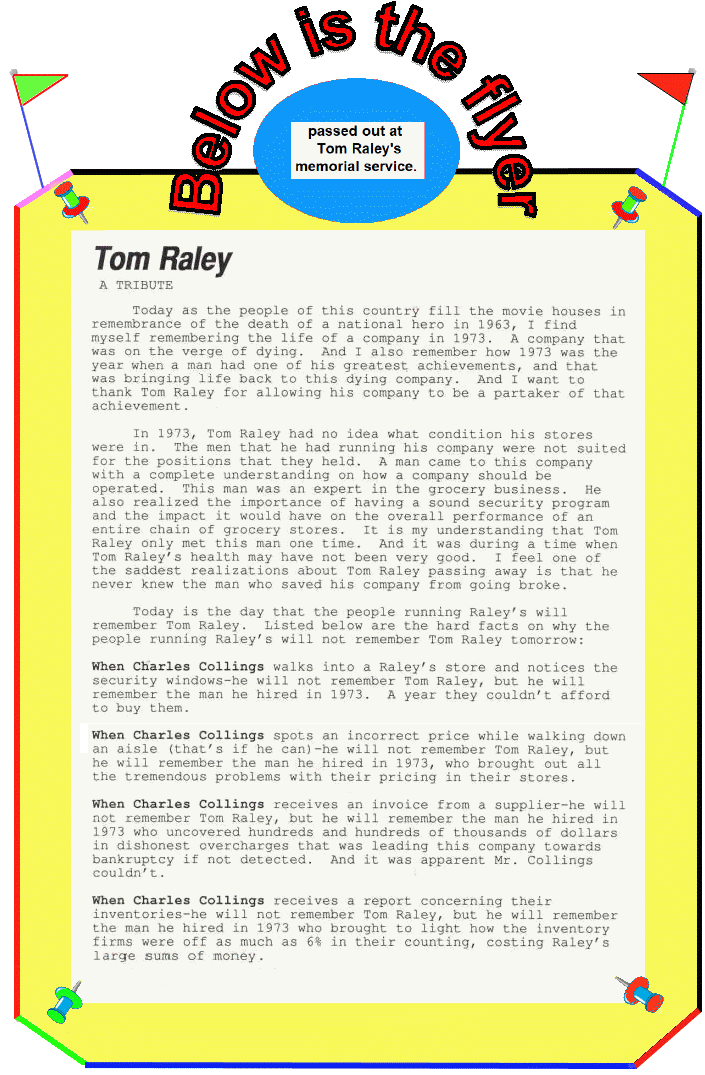 Below is the flyer

passed out at Tom Raley's memorial service.

Tom Raley

A TRIBUTE

Today as the people of this country fill the movie houses in remembrance of the death of a national hero in 1963, I find myself remembering the life of a company in 1973. A company that was on the verge of dying. And I also remember how 1973 was the year when a man had one of his greatest achievements, and that was bringing life back to this dying company. And I want to thank Tom Raley for allowing his company to be a partaker of that achievement.

In 1973, Tom Raley had no idea what condition his stores were in. The men that he had running his company were not suited for the positions that they held. A man came to this company with a complete understanding on how a company should be operated. This man was an expert in the grocery business. He also realized the importance of having a sound security program and the impact it would have on the overall performance of an entire chain of grocery stores. It is my understanding that Tom Raley only met this man one time. And it was during a time when Tom Raley's health may have not been very good. I feel one of the saddest realizations about Tom Raley passing away is that he never knew the man who saved his company from going broke.

Today is the day that the people running Raley's will remember Tom Raley. Listed below are the hard facts on why the people running Raley's will not remember Tom Raley tomorrow:

When Charles Collings walks into a Raley's store and notices the security windows-he will not remember Tom Raley, but he will remember the man he hired in 1973. A year they couldn't afford to buy them.

When Charles Collings spots an incorrect price while walking down an aisle (that's if he can)-he will not remember Tom Raley, but he will remember the man he hired in 1973, who brought out all the tremendous problems with their pricing in their stores.

When Charles Collings receives an invoice from a supplier-he will not remember Tom Raley, but he will remember the man he hired in 1973 who uncovered hundreds and hundreds of thousands of dollars in dishonest overcharges that was leading this company towards bankruptcy if not detected. And it was apparent Mr. Collings couldn't.

When Charles Collings receives a report concerning their inventories-he will not remember Tom Raley, but he will remember the man he hired in 1973 who brought to light how the inventory firms were off as much as 6% in their counting, costing Raley's large sums of money.